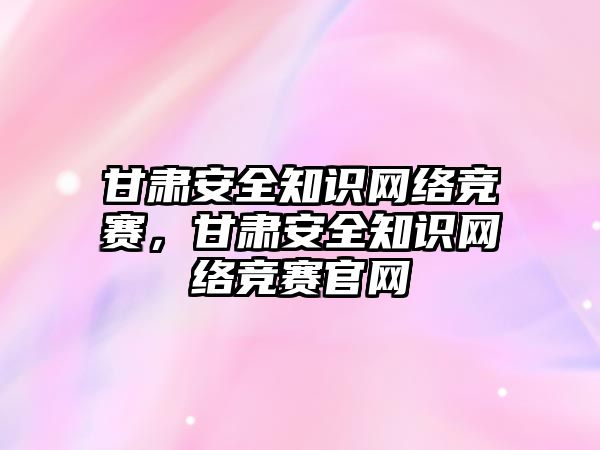 甘肃安全知识网络竞赛，甘肃安全知识网络竞赛官网